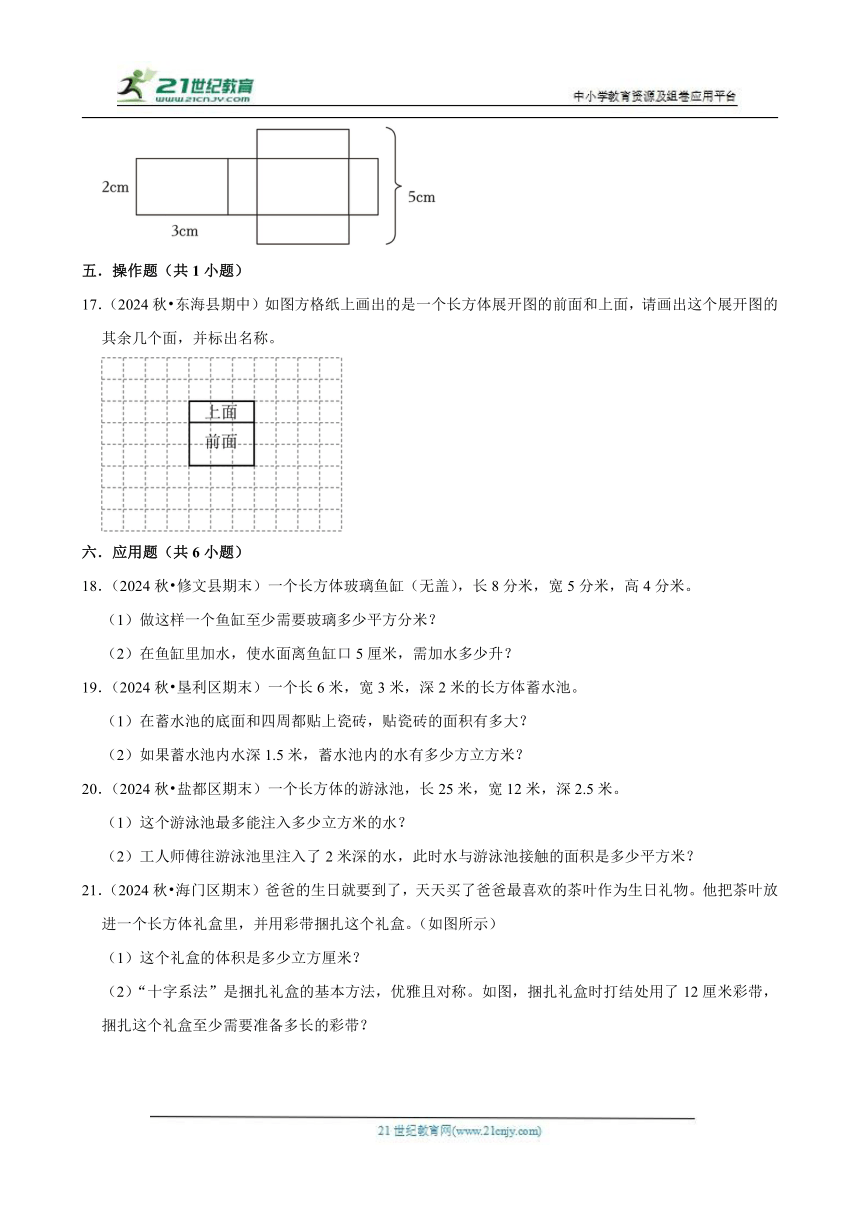 21世纪教育
www.21cnjy.com
中小学教育资源及组卷应用平台

2cm
3cm
5cm

五．操作题（共 1 小题）

17．（2024 秋•东海县期中）如图方格纸上画出的是一个长方体展开图的前面和上面，请画出这个展开图的其余几个面，并标出名称。

上面
前面

六．应用题（共 6 小题）

18．（2024 秋•修文县期末）一个长方体玻璃鱼缸（无盖），长 8 分米，宽 5 分米，高 4 分米。

（1）做这样一个鱼缸至少需要玻璃多少平方分米？

（2）在鱼缸里加水，使水面离鱼缸口 5 厘米，需加水多少升？

19．（2024 秋•垦利区期末）一个长 6 米，宽 3 米，深 2 米的长方体蓄水池。

（1）在蓄水池的底面和四周都贴上瓷砖，贴瓷砖的面积有多大？

（2）如果蓄水池内水深 1.5 米，蓄水池内的水有多少立方米？

20．（2024 秋•盐都区期末）一个长方体的游泳池，长 25 米，宽 12 米，深 2.5 米。

（1）这个游泳池最多能注入多少立方米的水？

（2）工人师傅往游泳池里注入了 2 米深的水，此时水与游泳池接触的面积是多少平方米？

21．（2024 秋•海门区期末）爸爸的生日就要到了，天天买了爸爸最喜欢的茶叶作为生日礼物。他把茶叶放进一个长方体礼盒里，并用彩带捆扎这个礼盒。（如图所示）

（1）这个礼盒的体积是多少立方厘米？

（2）“十字系法”是捆扎礼盒的基本方法，优雅且对称。如图，捆扎礼盒时打结处用了 12 厘米彩带，捆扎这个礼盒至少需要准备多长的彩带？

21 世纪教育网(www.21cnjy.com)